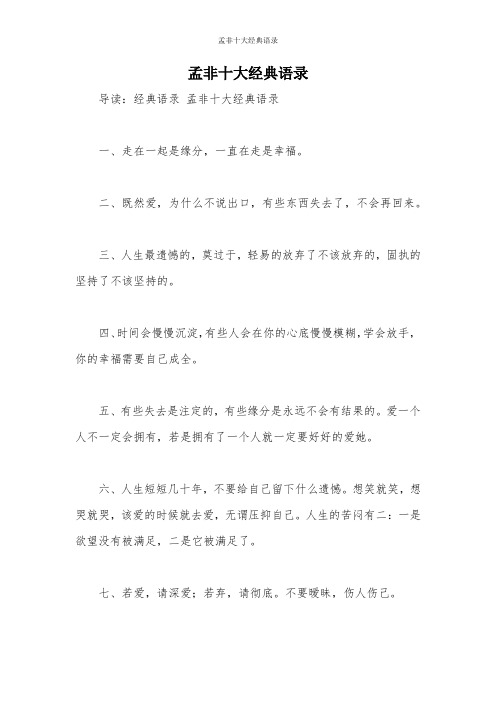 孟非十大经典语录

孟非十大经典语录

导读：经典语录 孟非十大经典语录

一、走在一起是缘分，一直在走是幸福。

二、既然爱，为什么不说出口，有些东西失去了，不会再回来。

三、人生最遗憾的，莫过于，轻易的放弃了不该放弃的，固执的坚持了不该坚持的。

四、时间会慢慢沉淀，有些人会在你的心底慢慢模糊，学会放手，你的幸福需要自己成全。

五、有些失去是注定的，有些缘分是永远不会有结果的。爱一个人不一定会拥有，若是拥有了一个人就一定要好好的爱她。

六、人生短短几十年，不要给自己留下什么遗憾。想笑就笑，想哭就哭，该爱的时候就去爱，无谓压抑自己。人生的苦闷有二：一是欲望没有被满足，二是它被满足了。

七、若爱，请深爱；若弃，请彻底。不要暧昧，伤人伤己。